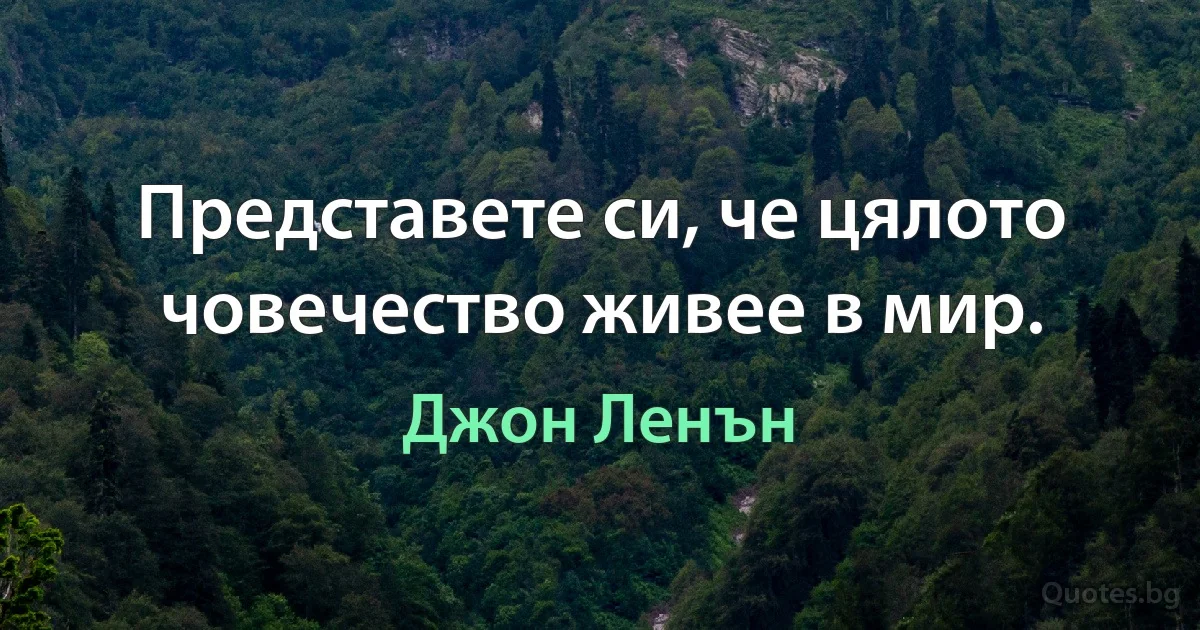 Представете си, че цялото човечество живее в мир.

Джон Ленън

Quotes.bg